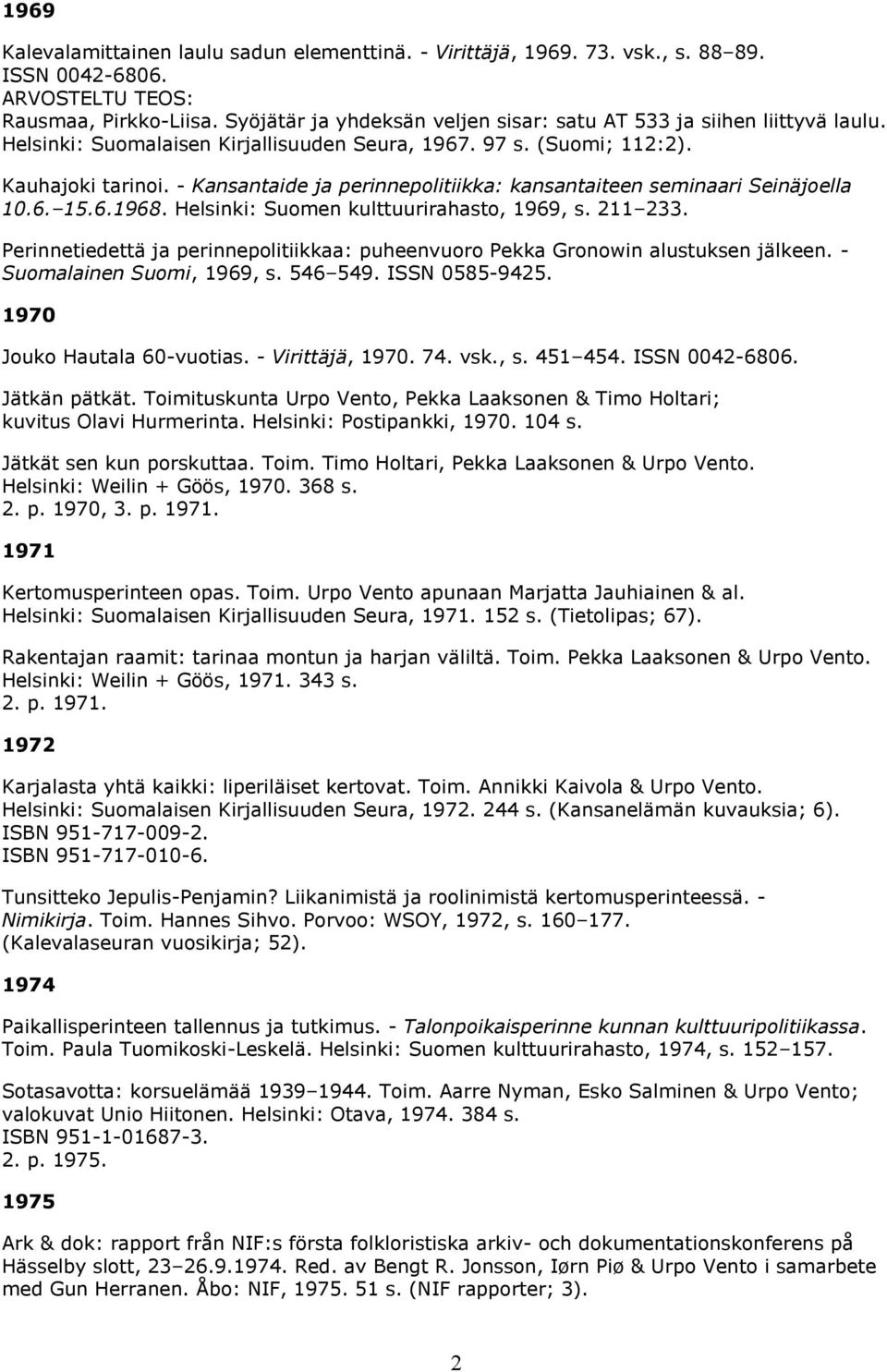 1969

Kalevalamittainen laulu sadun elementtinä. - Virittäjä, 1969. 73. vsk., s. 88–89. ISSN 0042-6806.
ARVOSTELTU TEOS:
Rausmaa, Pirkko-Liisa. Syöjätär ja yhdeksän veljen sisar: satu AT 533 ja siihen liittyvä laulu. Helsinki: Suomalaisen Kirjallisuuden Seura, 1967. 97 s. (Suomi; 112:2).

Kauhajoki tarinoi. - Kansantaide ja perinnepolitiikka: kansantaiteen seminaari Seinäjoella 10.6.–15.6.1968. Helsinki: Suomen kulttuurirahasto, 1969, s. 211–233.

Perinnetiedettä ja perinnepolitiikkaa: puheenvuoro Pekka Gronowin alustuksen jälkeen. - Suomalainen Suomi, 1969, s. 546–549. ISSN 0585-9425.

1970

Jouko Hautala 60-vuotias. - Virittäjä, 1970. 74. vsk., s. 451–454. ISSN 0042-6806.

Jätkän pätkät. Toimituskunta Urpo Vento, Pekka Laaksonen & Timo Holtari; kuvitus Olavi Hurmerinta. Helsinki: Postipankki, 1970. 104 s.

Jätkät sen kun porskuttaa. Toim. Timo Holtari, Pekka Laaksonen & Urpo Vento. Helsinki: Weilin + Göös, 1970. 368 s.
2. p. 1970, 3. p. 1971.

1971

Kertomusperinteen opas. Toim. Urpo Vento apunaan Marjatta Jauhiainen & al. Helsinki: Suomalaisen Kirjallisuuden Seura, 1971. 152 s. (Tietolipas; 67).

Rakentajan raamit: tarinaa montun ja harjan väliltä. Toim. Pekka Laaksonen & Urpo Vento. Helsinki: Weilin + Göös, 1971. 343 s.
2. p. 1971.

1972

Karjalasta yhtä kaikki: liperiläiset kertovat. Toim. Annikki Kaivola & Urpo Vento. Helsinki: Suomalaisen Kirjallisuuden Seura, 1972. 244 s. (Kansanelämän kuvauksia; 6).
ISBN 951-717-009-2.
ISBN 951-717-010-6.

Tunsitteko Jepulis-Penjamin? Liikanimistä ja roolinimistä kertomusperinteessä. - Nimikirja. Toim. Hannes Sihvo. Porvoo: WSOY, 1972, s. 160–177. (Kalevalaseuran vuosikirja; 52).

1974

Paikallisperinteen tallennus ja tutkimus. - Talonpoikaisperinne kunnan kulttuuripolitiikassa. Toim. Paula Tuomikoski-Leskelä. Helsinki: Suomen kulttuurirahasto, 1974, s. 152–157.

Sotasavotta: korsuelämää 1939–1944. Toim. Aarre Nyman, Esko Salminen & Urpo Vento; valokuvat Unio Hiitonen. Helsinki: Otava, 1974. 384 s.
ISBN 951-1-01687-3.
2. p. 1975.

1975

Ark & dok: rapport från NIF:s första folkloristiska arkiv- och dokumentationskonferens på Hässelby slott, 23–26.9.1974. Red. av Bengt R. Jonsson, Iørn Piø & Urpo Vento i samarbete med Gun Herranen. Åbo: NIF, 1975. 51 s. (NIF rapporter; 3).

2